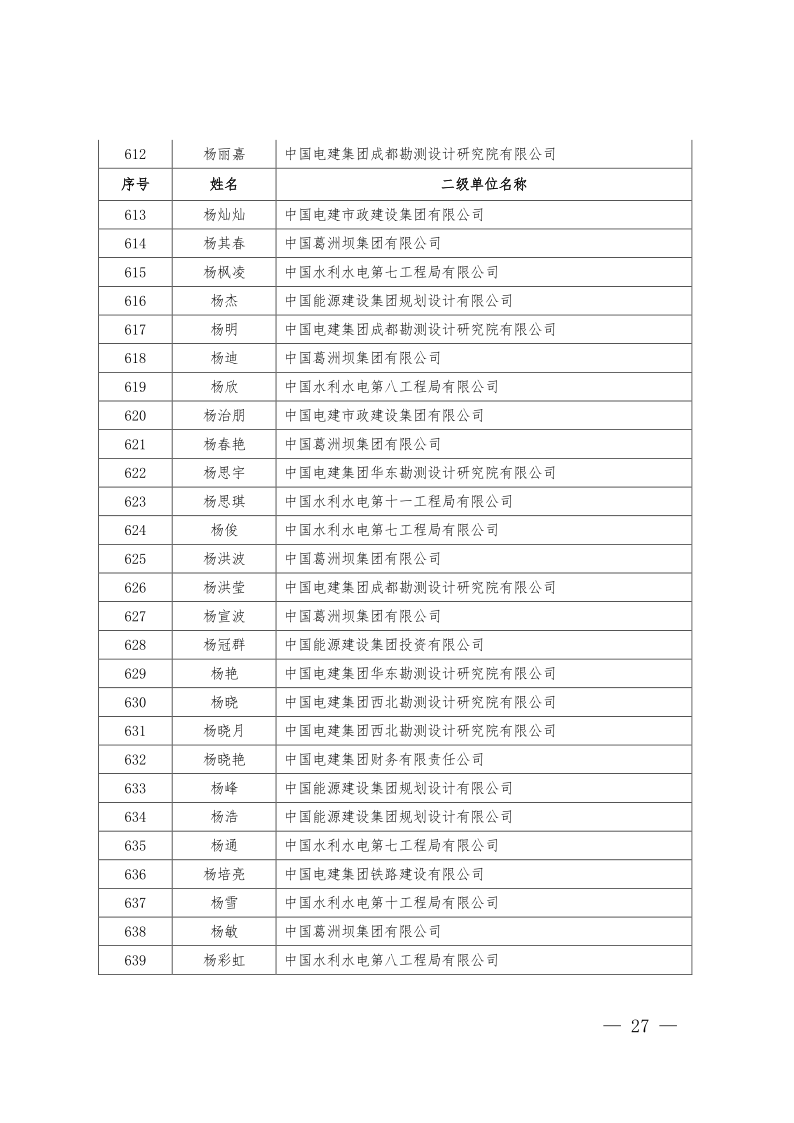 | 612 | 杨丽嘉 | 中国电建集团成都勘测设计研究院有限公司 |
|---|---|---|
| 序号 | 姓名 | 二级单位名称 |
| 613 | 杨灿灿 | 中国电建市政建设集团有限公司 |
| 614 | 杨其春 | 中国葛洲坝集团有限公司 |
| 615 | 杨枫凌 | 中国水利水电第七工程局有限公司 |
| 616 | 杨杰 | 中国能源建设集团规划设计有限公司 |
| 617 | 杨明 | 中国电建集团成都勘测设计研究院有限公司 |
| 618 | 杨迪 | 中国葛洲坝集团有限公司 |
| 619 | 杨欣 | 中国水利水电第八工程局有限公司 |
| 620 | 杨治朋 | 中国电建市政建设集团有限公司 |
| 621 | 杨春艳 | 中国葛洲坝集团有限公司 |
| 622 | 杨思宇 | 中国电建集团华东勘测设计研究院有限公司 |
| 623 | 杨思琪 | 中国水利水电第十一工程局有限公司 |
| 624 | 杨俊 | 中国水利水电第七工程局有限公司 |
| 625 | 杨洪波 | 中国葛洲坝集团有限公司 |
| 626 | 杨洪莹 | 中国电建集团成都勘测设计研究院有限公司 |
| 627 | 杨宣波 | 中国葛洲坝集团有限公司 |
| 628 | 杨冠群 | 中国能源建设集团投资有限公司 |
| 629 | 杨艳 | 中国电建集团华东勘测设计研究院有限公司 |
| 630 | 杨晓 | 中国电建集团西北勘测设计研究院有限公司 |
| 631 | 杨晓月 | 中国电建集团西北勘测设计研究院有限公司 |
| 632 | 杨晓艳 | 中国电建集团财务有限责任公司 |
| 633 | 杨峰 | 中国能源建设集团规划设计有限公司 |
| 634 | 杨浩 | 中国能源建设集团规划设计有限公司 |
| 635 | 杨通 | 中国水利水电第七工程局有限公司 |
| 636 | 杨培亮 | 中国电建集团铁路建设有限公司 |
| 637 | 杨雪 | 中国水利水电第十工程局有限公司 |
| 638 | 杨敏 | 中国葛洲坝集团有限公司 |
| 639 | 杨彩虹 | 中国水利水电第八工程局有限公司 |

— 27 —